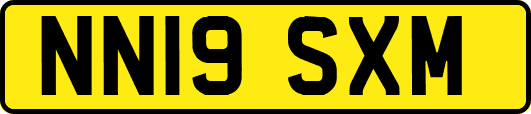 NN19 SXM